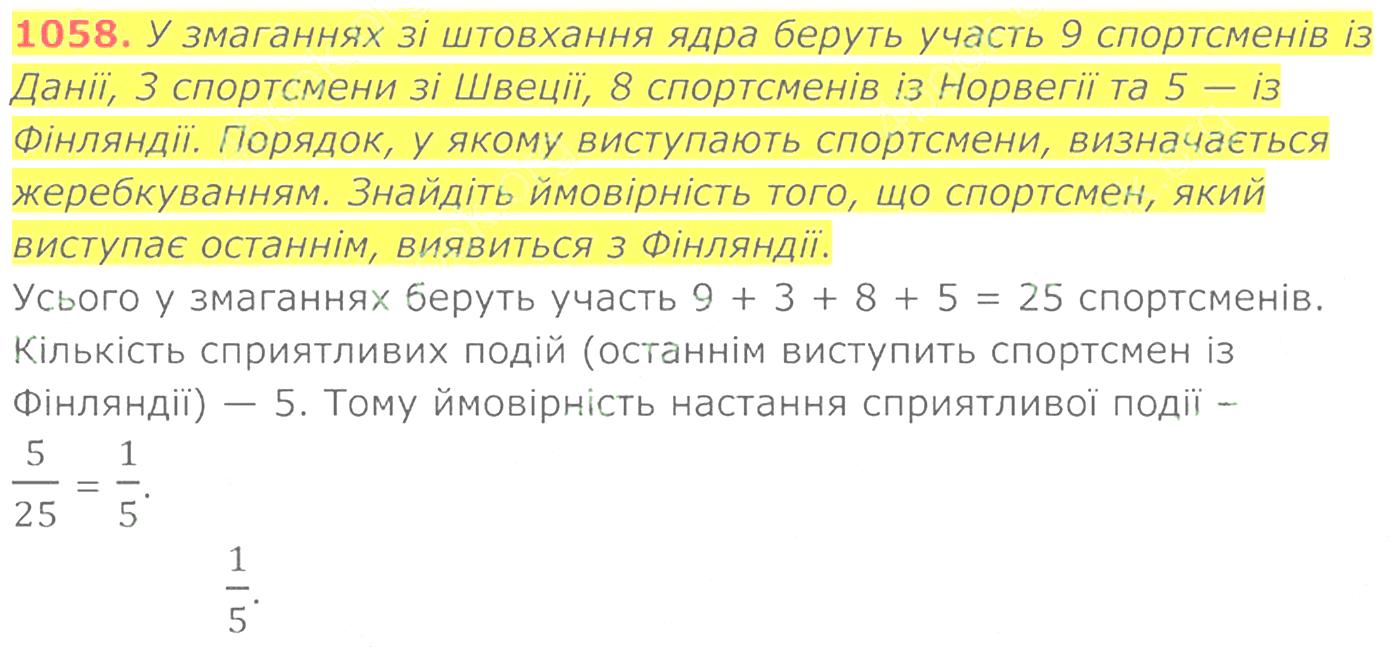 1058. У змаганнях зі штовхання ядра беруть участь 9 спортсменів із Данії, 3 спортсмени зі Швеції, 8 спортсменів із Норвегії та 5 — із Фінляндії. Порядок, у якому виступають спортсмени, визначається жеребкуванням. Знайдіть ймовірність того, що спортсмен, який виступає останнім, виявиться з Фінляндії.

Усього у змаганнях беруть участь 9 + 3 + 8 + 5 = 25 спортсменів. Кількість сприятливих подій (останнім виступить спортсмен із Фінляндії) — 5. Тому ймовірність настання сприятливої події – $\frac{5}{25} = \frac{1}{5}$.

$\frac{1}{5}$.